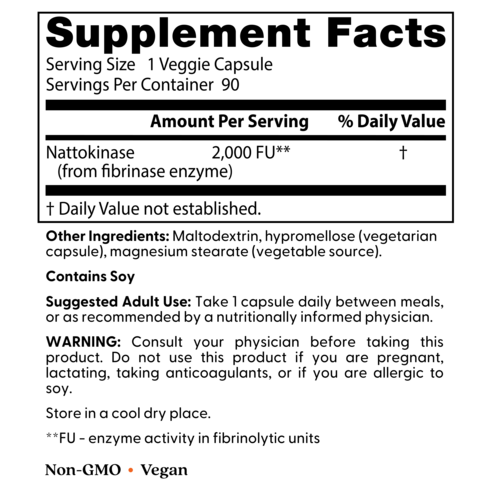 Supplement Facts

Serving Size 1 Veggie Capsule
Servings Per Container 90

| | Amount Per Serving | % Daily Value |
|---|---|---|
| Nattokinase (from fibrinase enzyme) | 2,000 FU** | † |

† Daily Value not established.

Other Ingredients: Maltodextrin, hypromellose (vegetarian capsule), magnesium stearate (vegetable source).

Contains Soy

Suggested Adult Use: Take 1 capsule daily between meals, or as recommended by a nutritionally informed physician.

WARNING: Consult your physician before taking this product. Do not use this product if you are pregnant, lactating, taking anticoagulants, or if you are allergic to soy.

Store in a cool dry place.

**FU - enzyme activity in fibrinolytic units

Non-GMO • Vegan